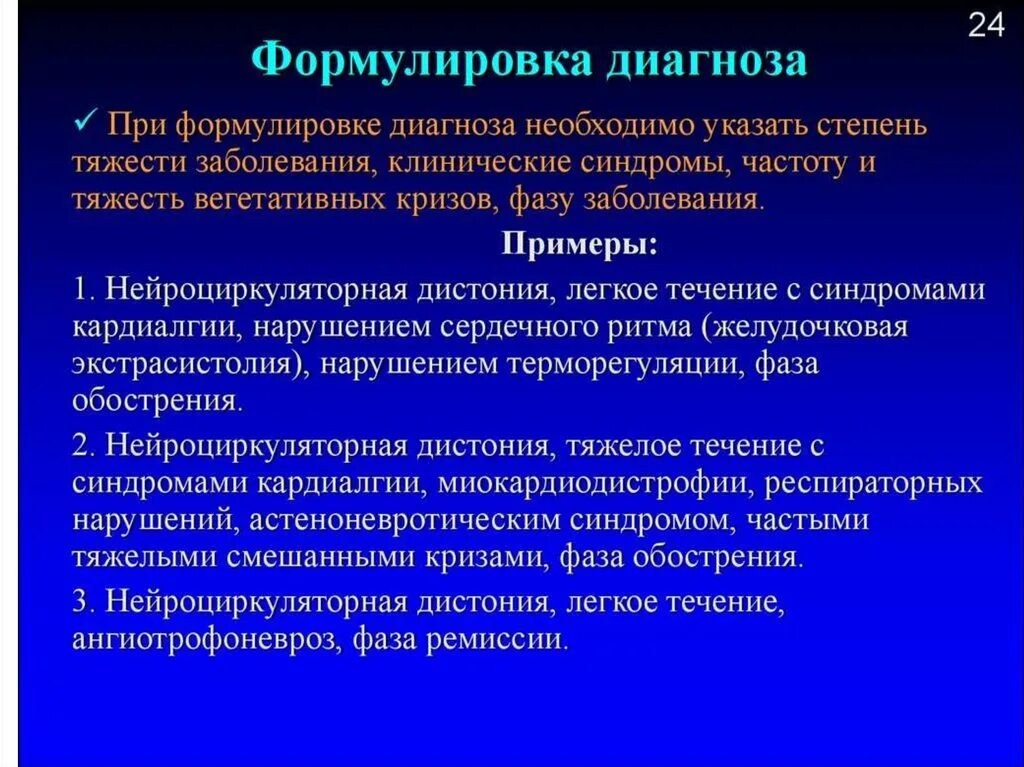 24

Формулировка диагноза

✓ При формулировке диагноза необходимо указать степень тяжести заболевания, клинические синдромы, частоту и тяжесть вегетативных кризов, фазу заболевания.

Примеры:

1. Нейроциркуляторная дистония, легкое течение с синдромами кардиалгии, нарушением сердечного ритма (желудочковая экстрасистолия), нарушением терморегуляции, фаза обострения.

2. Нейроциркуляторная дистония, тяжелое течение с синдромами кардиалгии, миокардиодистрофии, респираторных нарушений, астеноневротическим синдромом, частыми тяжелыми смешанными кризами, фаза обострения.

3. Нейроциркуляторная дистония, легкое течение, ангиотрофоневроз, фаза ремиссии.